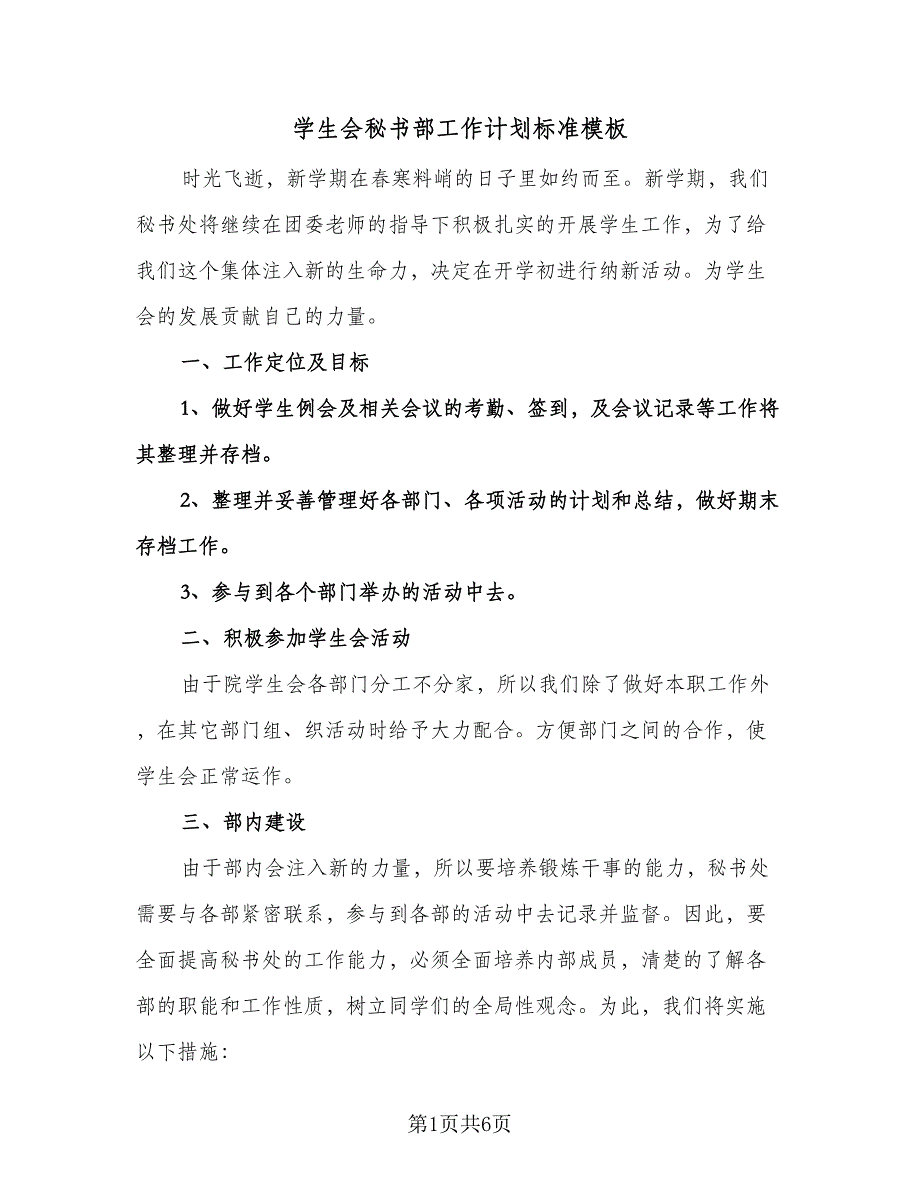 学生会秘书部工作计划标准模板

时光飞逝，新学期在春寒料峭的日子里如约而至。新学期，我们秘书处将继续在团委老师的指导下积极扎实的开展学生工作，为了给我们这个集体注入新的生命力，决定在开学初进行纳新活动。为学生会的发展贡献自己的力量。

一、工作定位及目标

1、做好学生例会及相关会议的考勤、签到，及会议记录等工作将其整理并存档。

2、整理并妥善管理好各部门、各项活动的计划和总结，做好期末存档工作。

3、参与到各个部门举办的活动中去。

二、积极参加学生会活动

由于院学生会各部门分工不分家，所以我们除了做好本职工作外，在其它部门组、织活动时给予大力配合。方便部门之间的合作，使学生会正常运作。

三、部内建设

由于部内会注入新的力量，所以要培养锻炼干事的能力，秘书处需要与各部紧密联系，参与到各部的活动中去记录并监督。因此，要全面提高秘书处的工作能力，必须全面培养内部成员，清楚的了解各部的职能和工作性质，树立同学们的全局性观念。为此，我们将实施以下措施：

第1页共6页